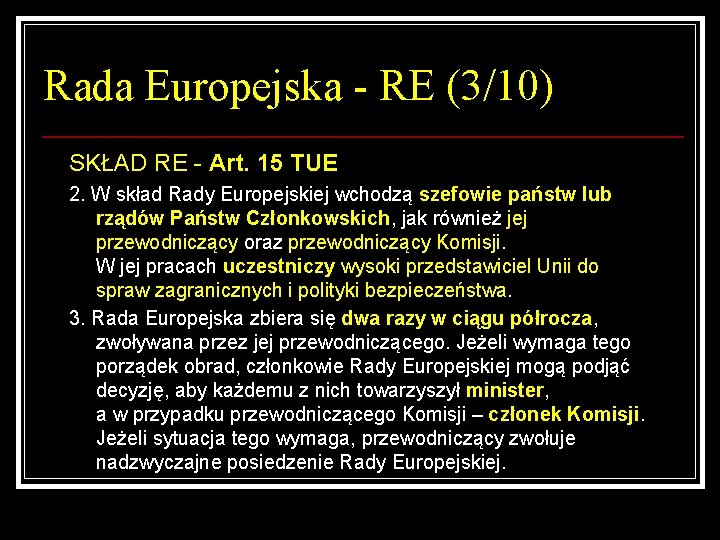 Rada Europejska - RE (3/10)

SKŁAD RE - Art. 15 TUE

2. W skład Rady Europejskiej wchodzą szefowie państw lub rządów Państw Członkowskich, jak również jej przewodniczący oraz przewodniczący Komisji. W jej pracach uczestniczy wysoki przedstawiciel Unii do spraw zagranicznych i polityki bezpieczeństwa.

3. Rada Europejska zbiera się dwa razy w ciągu półrocza, zwoływana przez jej przewodniczącego. Jeżeli wymaga tego porządek obrad, członkowie Rady Europejskiej mogą podjąć decyzję, aby każdemu z nich towarzyszył minister, a w przypadku przewodniczącego Komisji – członek Komisji. Jeżeli sytuacja tego wymaga, przewodniczący zwołuje nadzwyczajne posiedzenie Rady Europejskiej.